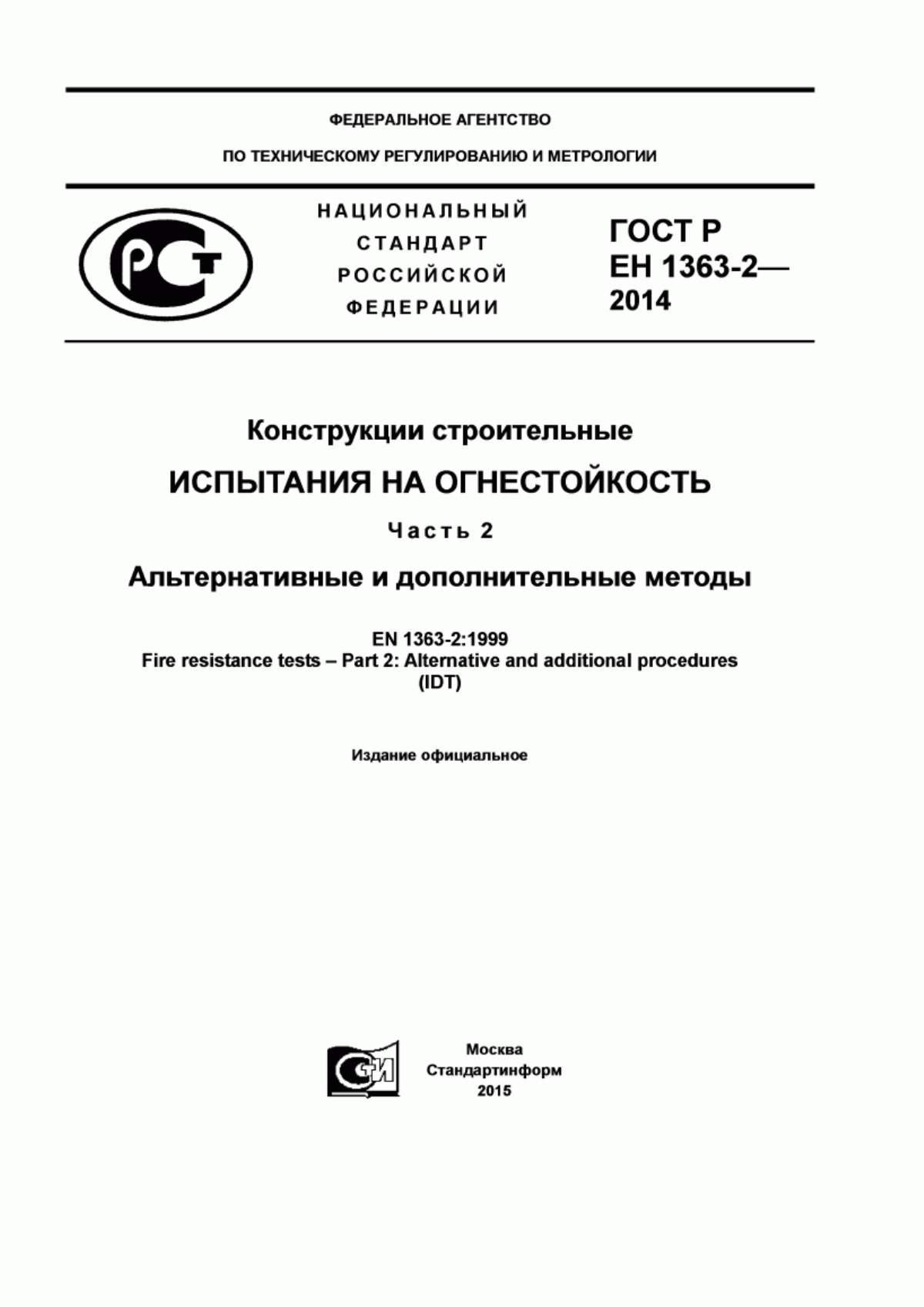 ФЕДЕРАЛЬНОЕ АГЕНТСТВО

ПО ТЕХНИЧЕСКОМУ РЕГУЛИРОВАНИЮ И МЕТРОЛОГИИ

РСТ

НАЦИОНАЛЬНЫЙ СТАНДАРТ РОССИЙСКОЙ ФЕДЕРАЦИИ

ГОСТ Р ЕН 1363-2— 2014

Конструкции строительные

ИСПЫТАНИЯ НА ОГНЕСТОЙКОСТЬ

Часть 2

Альтернативные и дополнительные методы

EN 1363-2:1999
Fire resistance tests – Part 2: Alternative and additional procedures
(IDT)

Издание официальное

СТИ

Москва
Стандартинформ
2015